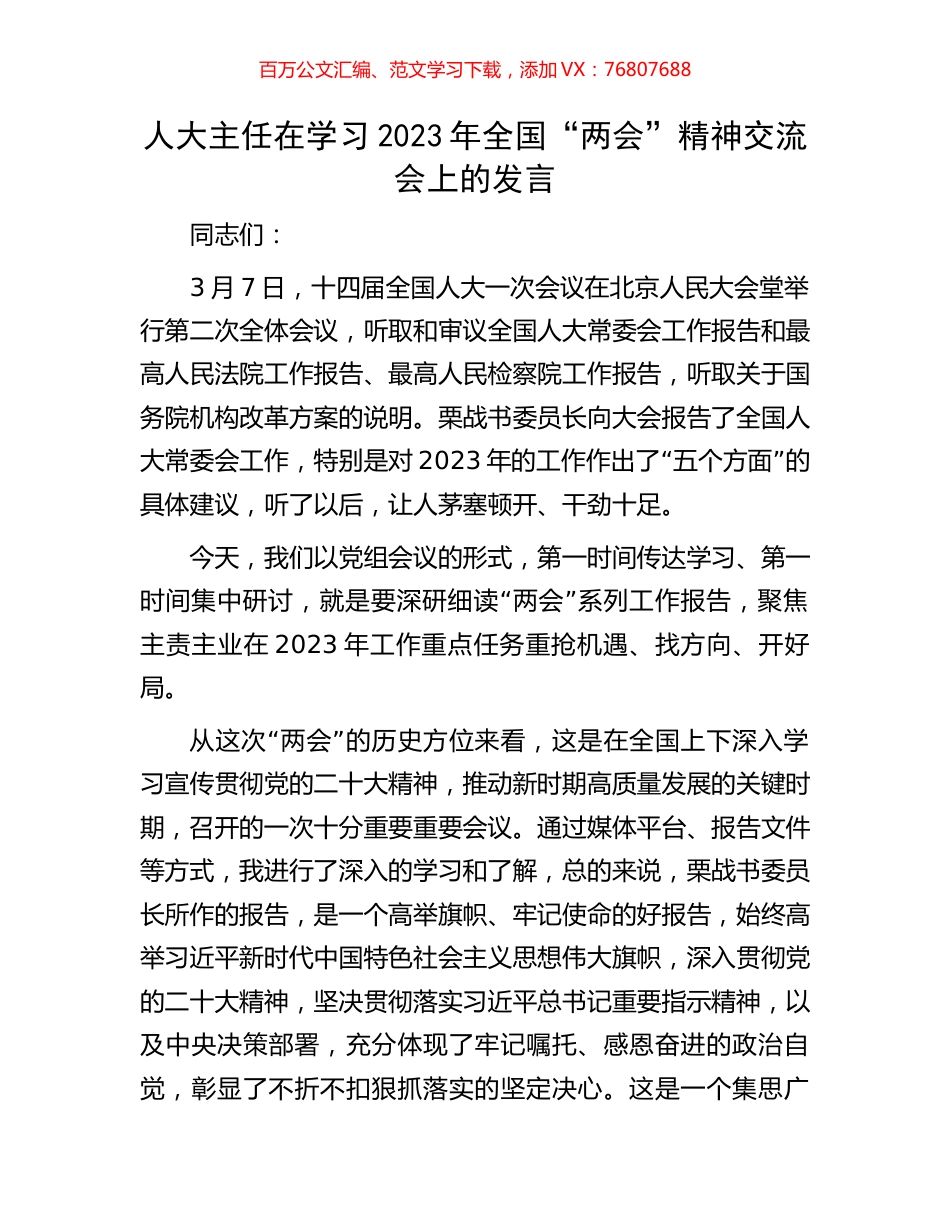 百万公文汇编、范文学习下载，添加 VX：76807688

人大主任在学习 2023 年全国“两会”精神交流会上的发言

同志们：

3 月 7 日，十四届全国人大一次会议在北京人民大会堂举行第二次全体会议，听取和审议全国人大常委会工作报告和最高人民法院工作报告、最高人民检察院工作报告，听取关于国务院机构改革方案的说明。栗战书委员长向大会报告了全国人大常委会工作，特别是对 2023 年的工作作出了“五个方面”的具体建议，听了以后，让人茅塞顿开、干劲十足。

今天，我们以党组会议的形式，第一时间传达学习、第一时间集中研讨，就是要深研细读“两会”系列工作报告，聚焦主责主业在 2023 年工作重点任务重抢机遇、找方向、开好局。

从这次“两会”的历史方位来看，这是在全国上下深入学习宣传贯彻党的二十大精神，推动新时期高质量发展的关键时期，召开的一次十分重要重要会议。通过媒体平台、报告文件等方式，我进行了深入的学习和了解，总的来说，栗战书委员长所作的报告，是一个高举旗帜、牢记使命的好报告，始终高举习近平新时代中国特色社会主义思想伟大旗帜，深入贯彻党的二十大精神，坚决贯彻落实习近平总书记重要指示精神，以及中央决策部署，充分体现了牢记嘱托、感恩奋进的政治自觉，彰显了不折不扣狠抓落实的坚定决心。这是一个集思广